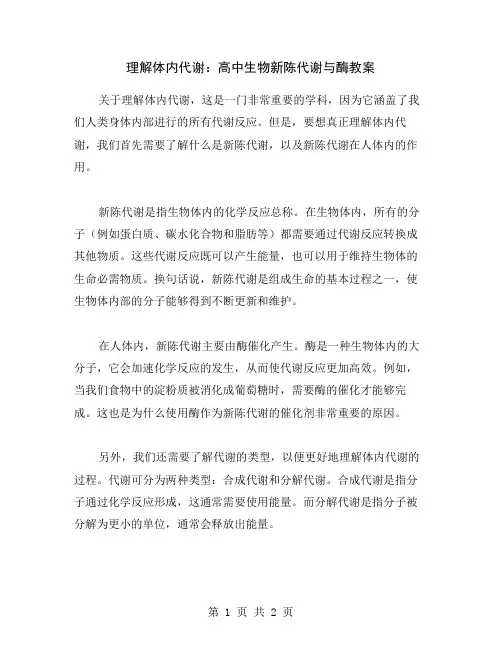 理解体内代谢：高中生物新陈代谢与酶教案

关于理解体内代谢，这是一门非常重要的学科，因为它涵盖了我们人类身体内部进行的所有代谢反应。但是，要想真正理解体内代谢，我们首先需要了解什么是新陈代谢，以及新陈代谢在人体内的作用。

新陈代谢是指生物体内的化学反应总称。在生物体内，所有的分子（例如蛋白质、碳水化合物和脂肪等）都需要通过代谢反应转换成其他物质。这些代谢反应既可以产生能量，也可以用于维持生物体的生命必需物质。换句话说，新陈代谢是组成生命的基本过程之一，使生物体内部的分子能够得到不断更新和维护。

在人体内，新陈代谢主要由酶催化产生。酶是一种生物体内的大分子，它会加速化学反应的发生，从而使代谢反应更加高效。例如，当我们食物中的淀粉质被消化成葡萄糖时，需要酶的催化才能够完成。这也是为什么使用酶作为新陈代谢的催化剂非常重要的原因。

另外，我们还需要了解代谢的类型，以便更好地理解体内代谢的过程。代谢可分为两种类型：合成代谢和分解代谢。合成代谢是指分子通过化学反应形成，这通常需要使用能量。而分解代谢是指分子被分解为更小的单位，通常会释放出能量。

第 1 页 共 2 页